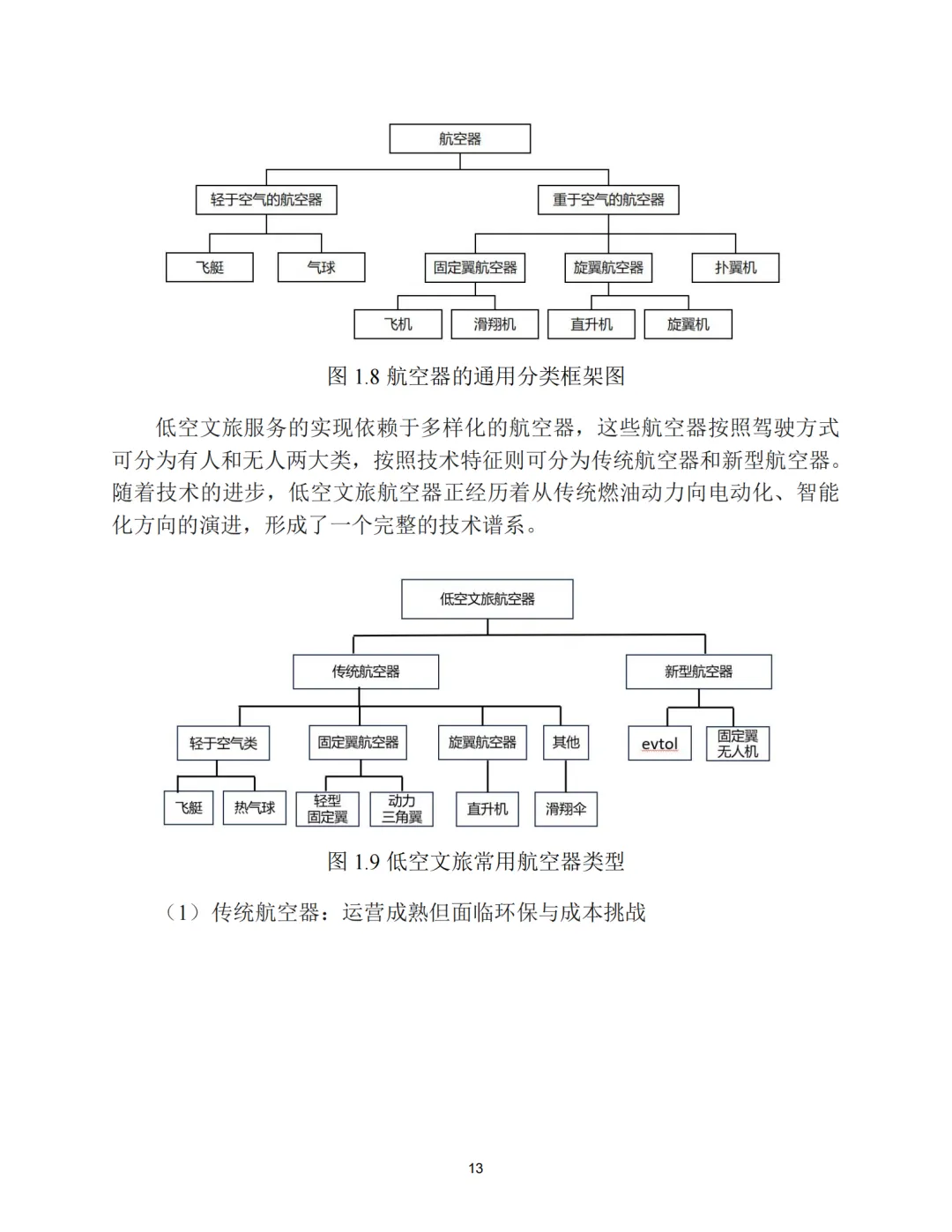 航空器

轻于空气的航空器

重于空气的航空器

飞艇

气球

固定翼航空器

旋翼航空器

扑翼机

飞机

滑翔机

直升机

旋翼机

图 1.8 航空器的通用分类框架图

低空文旅服务的实现依赖于多样化的航空器，这些航空器按照驾驶方式可分为有人和无人两大类，按照技术特征则可分为传统航空器和新型航空器。随着技术的进步，低空文旅航空器正经历着从传统燃油动力向电动化、智能化方向的演进，形成了一个完整的技术谱系。

低空文旅航空器

传统航空器

新型航空器

轻于空气类

固定翼航空器

旋翼航空器

其他

evtol

固定翼无人机

飞艇

热气球

轻型固定翼

动力三角翼

直升机

滑翔伞

图 1.9 低空文旅常用航空器类型

（1）传统航空器：运营成熟但面临环保与成本挑战

13